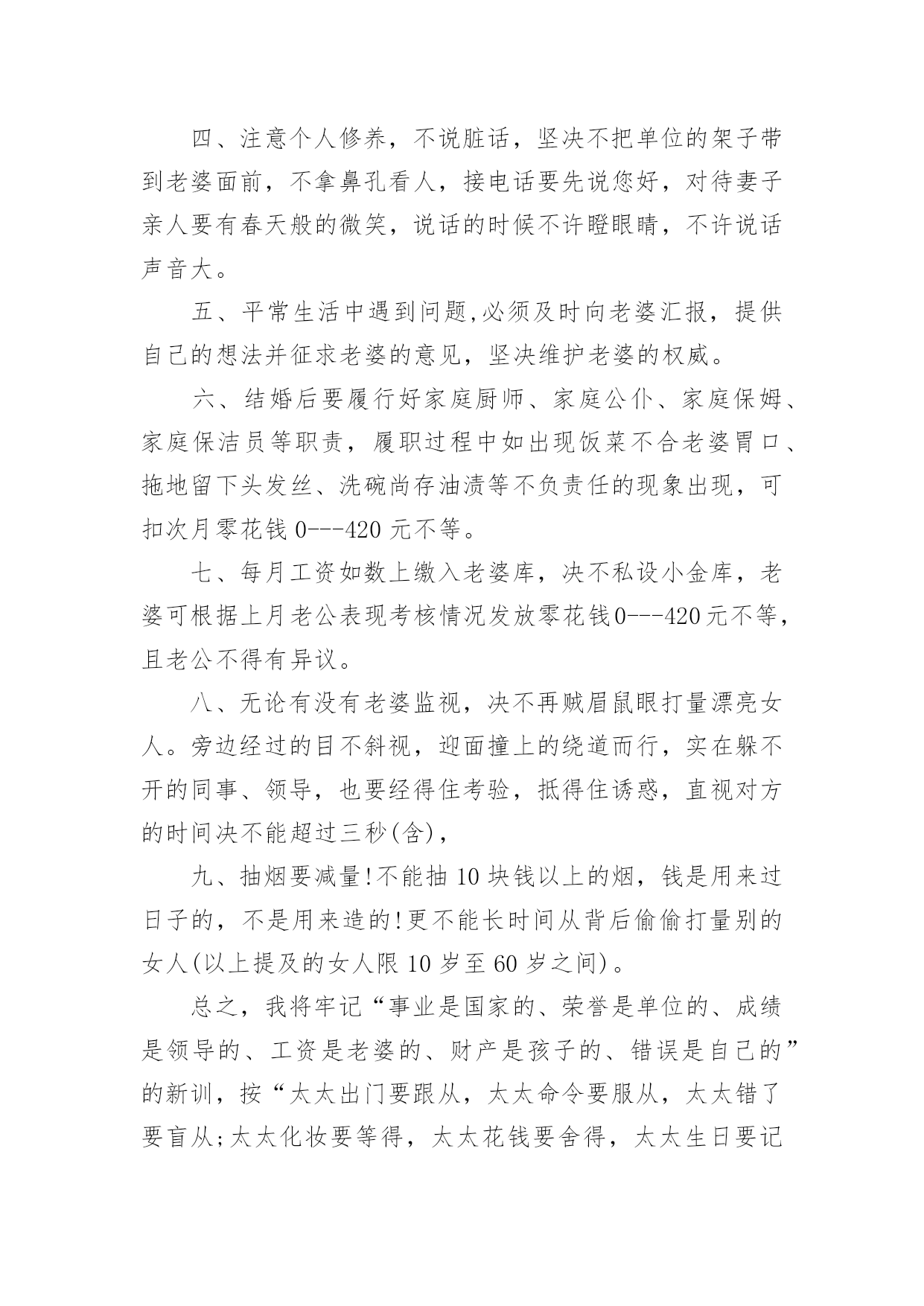 四、注意个人修养，不说脏话，坚决不把单位的架子带到老婆面前，不拿鼻孔看人，接电话要先说您好，对待妻子亲人要有春天般的微笑，说话的时候不许瞪眼睛，不许说话声音大。

五、平常生活中遇到问题,必须及时向老婆汇报，提供自己的想法并征求老婆的意见，坚决维护老婆的权威。

六、结婚后要履行好家庭厨师、家庭公仆、家庭保姆、家庭保洁员等职责，履职过程中如出现饭菜不合老婆胃口、拖地留下头发丝、洗碗尚存油渍等不负责任的现象出现，可扣次月零花钱 0---420 元不等。

七、每月工资如数上缴入老婆库，决不私设小金库，老婆可根据上月老公表现考核情况发放零花钱0---420元不等，且老公不得有异议。

八、无论有没有老婆监视，决不再贼眉鼠眼打量漂亮女人。旁边经过的目不斜视，迎面撞上的绕道而行，实在躲不开的同事、领导，也要经得住考验，抵得住诱惑，直视对方的时间决不能超过三秒(含)，

九、抽烟要减量!不能抽 10 块钱以上的烟，钱是用来过日子的，不是用来造的!更不能长时间从背后偷偷打量别的女人(以上提及的女人限 10 岁至 60 岁之间)。

总之，我将牢记“事业是国家的、荣誉是单位的、成绩是领导的、工资是老婆的、财产是孩子的、错误是自己的”的新训，按“太太出门要跟从，太太命令要服从，太太错了要盲从;太太化妆要等得，太太花钱要舍得，太太生日要记